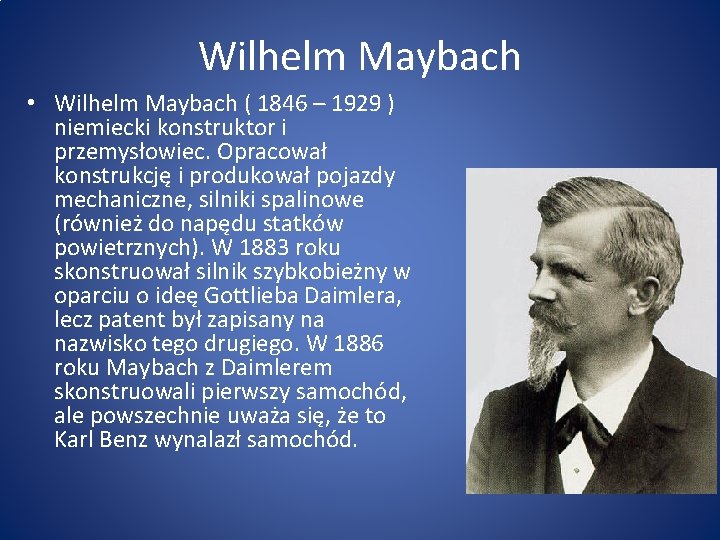 Wilhelm Maybach

• Wilhelm Maybach ( 1846 – 1929 ) niemiecki konstruktor i przemysłowiec. Opracował konstrukcję i produkował pojazdy mechaniczne, silniki spalinowe (również do napędu statków powietrznych). W 1883 roku skonstruował silnik szybkobieżny w oparciu o ideę Gottlieba Daimlera, lecz patent był zapisany na nazwisko tego drugiego. W 1886 roku Maybach z Daimlerem skonstruowali pierwszy samochód, ale powszechnie uważa się, że to Karl Benz wynalazł samochód.